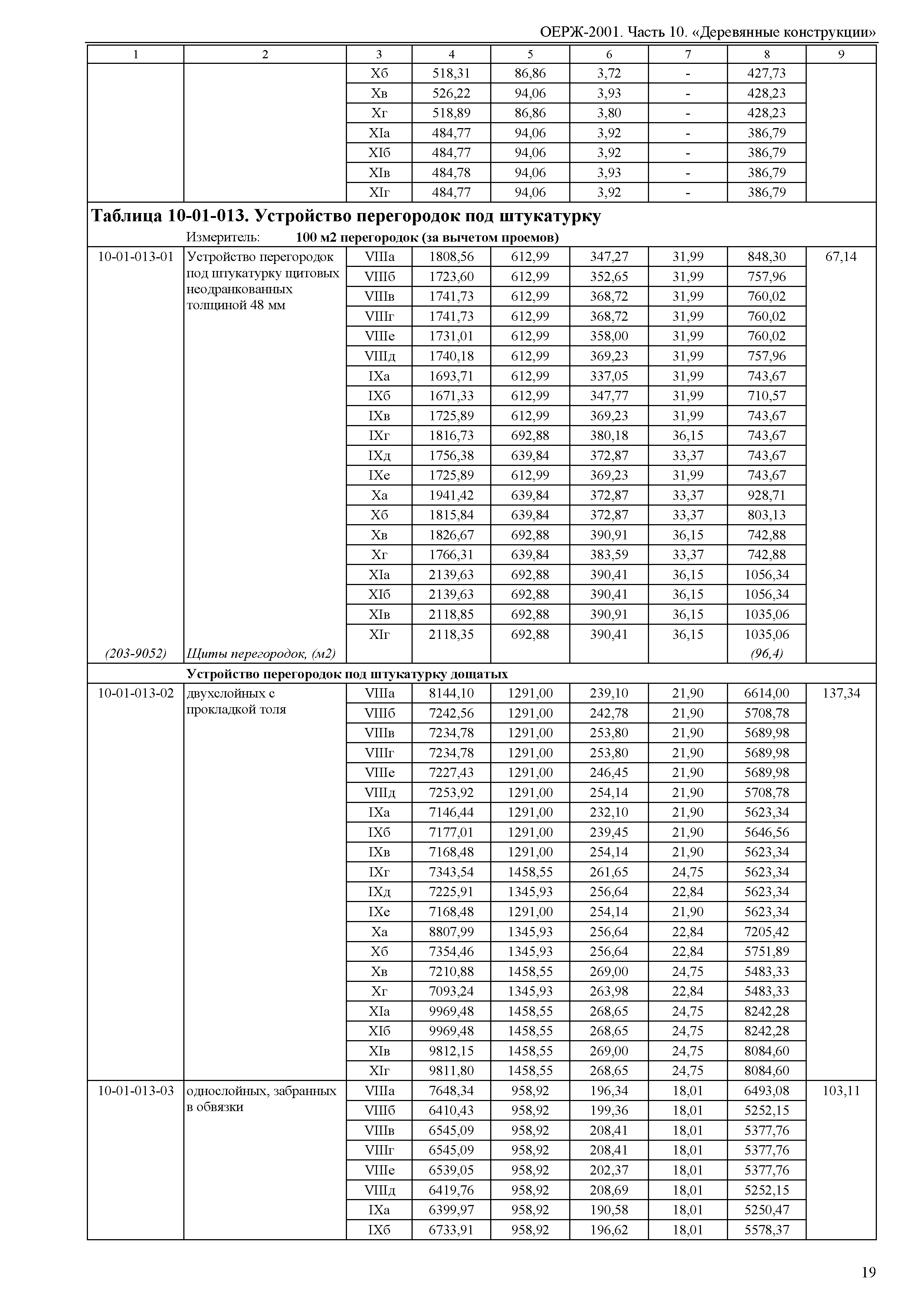 ОЕРЖ-2001. Часть 10. «Деревянные конструкции»

| 1 | 2 | 3 | 4 | 5 | 6 | 7 | 8 | 9 |
|---|---|---|---|---|---|---|---|---|
| | | Xб | 518,31 | 86,86 | 3,72 | - | 427,73 | |
| | | Xв | 526,22 | 94,06 | 3,93 | - | 428,23 | |
| | | Xг | 518,89 | 86,86 | 3,80 | - | 428,23 | |
| | | XIа | 484,77 | 94,06 | 3,92 | - | 386,79 | |
| | | XIб | 484,77 | 94,06 | 3,92 | - | 386,79 | |
| | | XIв | 484,78 | 94,06 | 3,93 | - | 386,79 | |
| | | XIг | 484,77 | 94,06 | 3,92 | - | 386,79 | |

Таблица 10-01-013. Устройство перегородок под штукатурку

Измеритель: 100 м2 перегородок (за вычетом проемов)

| | | | | | | | | |
|---|---|---|---|---|---|---|---|---|
| 10-01-013-01 | Устройство перегородок под штукатурку щитовых неодранкованных толщиной 48 мм | VIIIа | 1808,56 | 612,99 | 347,27 | 31,99 | 848,30 | 67,14 |
| | | VIIIб | 1723,60 | 612,99 | 352,65 | 31,99 | 757,96 | |
| | | VIIIв | 1741,73 | 612,99 | 368,72 | 31,99 | 760,02 | |
| | | VIIIг | 1741,73 | 612,99 | 368,72 | 31,99 | 760,02 | |
| | | VIIIе | 1731,01 | 612,99 | 358,00 | 31,99 | 760,02 | |
| | | VIIIд | 1740,18 | 612,99 | 369,23 | 31,99 | 757,96 | |
| | | IXа | 1693,71 | 612,99 | 337,05 | 31,99 | 743,67 | |
| | | IXб | 1671,33 | 612,99 | 347,77 | 31,99 | 710,57 | |
| | | IXв | 1725,89 | 612,99 | 369,23 | 31,99 | 743,67 | |
| | | IXг | 1816,73 | 692,88 | 380,18 | 36,15 | 743,67 | |
| | | IXд | 1756,38 | 639,84 | 372,87 | 33,37 | 743,67 | |
| | | IXе | 1725,89 | 612,99 | 369,23 | 31,99 | 743,67 | |
| | | Xа | 1941,42 | 639,84 | 372,87 | 33,37 | 928,71 | |
| | | Xб | 1815,84 | 639,84 | 372,87 | 33,37 | 803,13 | |
| | | Xв | 1826,67 | 692,88 | 390,91 | 36,15 | 742,88 | |
| | | Xг | 1766,31 | 639,84 | 383,59 | 33,37 | 742,88 | |
| | | XIа | 2139,63 | 692,88 | 390,41 | 36,15 | 1056,34 | |
| | | XIб | 2139,63 | 692,88 | 390,41 | 36,15 | 1056,34 | |
| | | XIв | 2118,85 | 692,88 | 390,91 | 36,15 | 1035,06 | |
| | | XIг | 2118,35 | 692,88 | 390,41 | 36,15 | 1035,06 | |
| (203-9052) | Щиты перегородок, (м2) | | | | | | (96,4) | |

Устройство перегородок под штукатурку дощатых

| | | | | | | | | |
|---|---|---|---|---|---|---|---|---|
| 10-01-013-02 | двухслойных с прокладкой толя | VIIIа | 8144,10 | 1291,00 | 239,10 | 21,90 | 6614,00 | 137,34 |
| | | VIIIб | 7242,56 | 1291,00 | 242,78 | 21,90 | 5708,78 | |
| | | VIIIв | 7234,78 | 1291,00 | 253,80 | 21,90 | 5689,98 | |
| | | VIIIг | 7234,78 | 1291,00 | 253,80 | 21,90 | 5689,98 | |
| | | VIIIе | 7227,43 | 1291,00 | 246,45 | 21,90 | 5689,98 | |
| | | VIIIд | 7253,92 | 1291,00 | 254,14 | 21,90 | 5708,78 | |
| | | IXа | 7146,44 | 1291,00 | 232,10 | 21,90 | 5623,34 | |
| | | IXб | 7177,01 | 1291,00 | 239,45 | 21,90 | 5646,56 | |
| | | IXв | 7168,48 | 1291,00 | 254,14 | 21,90 | 5623,34 | |
| | | IXг | 7343,54 | 1458,55 | 261,65 | 24,75 | 5623,34 | |
| | | IXд | 7225,91 | 1345,93 | 256,64 | 22,84 | 5623,34 | |
| | | IXе | 7168,48 | 1291,00 | 254,14 | 21,90 | 5623,34 | |
| | | Xа | 8807,99 | 1345,93 | 256,64 | 22,84 | 7205,42 | |
| | | Xб | 7354,46 | 1345,93 | 256,64 | 22,84 | 5751,89 | |
| | | Xв | 7210,88 | 1458,55 | 269,00 | 24,75 | 5483,33 | |
| | | Xг | 7093,24 | 1345,93 | 263,98 | 22,84 | 5483,33 | |
| | | XIа | 9969,48 | 1458,55 | 268,65 | 24,75 | 8242,28 | |
| | | XIб | 9969,48 | 1458,55 | 268,65 | 24,75 | 8242,28 | |
| | | XIв | 9812,15 | 1458,55 | 269,00 | 24,75 | 8084,60 | |
| | | XIг | 9811,80 | 1458,55 | 268,65 | 24,75 | 8084,60 | |
| 10-01-013-03 | однослойных, забранных в обвязки | VIIIа | 7648,34 | 958,92 | 196,34 | 18,01 | 6493,08 | 103,11 |
| | | VIIIб | 6410,43 | 958,92 | 199,36 | 18,01 | 5252,15 | |
| | | VIIIв | 6545,09 | 958,92 | 208,41 | 18,01 | 5377,76 | |
| | | VIIIг | 6545,09 | 958,92 | 208,41 | 18,01 | 5377,76 | |
| | | VIIIе | 6539,05 | 958,92 | 202,37 | 18,01 | 5377,76 | |
| | | VIIIд | 6419,76 | 958,92 | 208,69 | 18,01 | 5252,15 | |
| | | IXа | 6399,97 | 958,92 | 190,58 | 18,01 | 5250,47 | |
| | | IXб | 6733,91 | 958,92 | 196,62 | 18,01 | 5578,37 | |

19